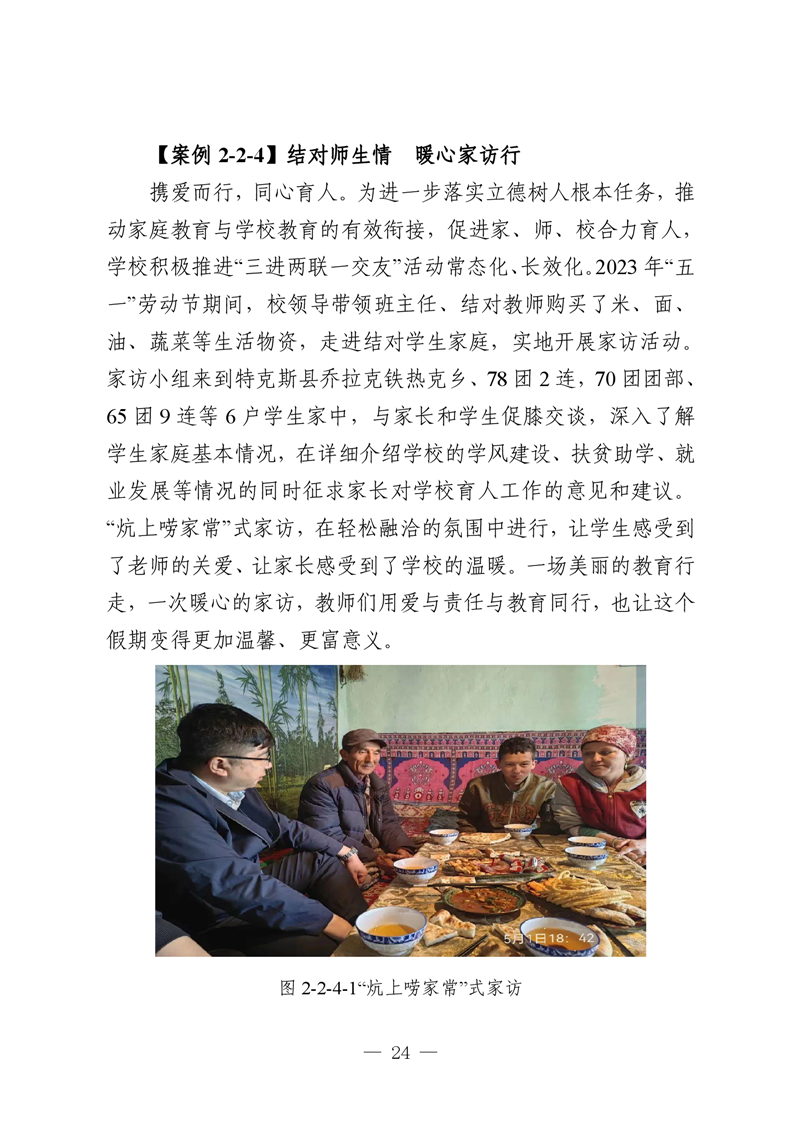 【案例 2-2-4】结对师生情　暖心家访行

携爱而行，同心育人。为进一步落实立德树人根本任务，推动家庭教育与学校教育的有效衔接，促进家、师、校合力育人，学校积极推进“三进两联一交友”活动常态化、长效化。2023 年“五一”劳动节期间，校领导带领班主任、结对教师购买了米、面、油、蔬菜等生活物资，走进结对学生家庭，实地开展家访活动。家访小组来到特克斯县乔拉克铁热克乡、78 团 2 连，70 团团部、65 团 9 连等 6 户学生家中，与家长和学生促膝交谈，深入了解学生家庭基本情况，在详细介绍学校的学风建设、扶贫助学、就业发展等情况的同时征求家长对学校育人工作的意见和建议。“炕上唠家常”式家访，在轻松融洽的氛围中进行，让学生感受到了老师的关爱、让家长感受到了学校的温暖。一场美丽的教育行走，一次暖心的家访，教师们用爱与责任与教育同行，也让这个假期变得更加温馨、更富意义。

5月1日18:42

图 2-2-4-1“炕上唠家常”式家访

— 24 —